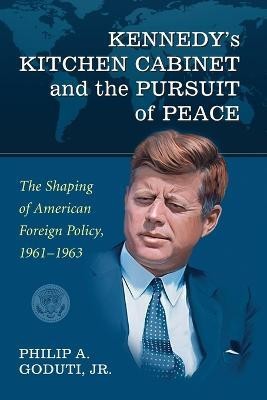 KENNEDY's KITCHEN CABINET and the PURSUIT of PEACE

The Shaping of American Foreign Policy, 1961–1963

PHILIP A. GODUTI, JR.